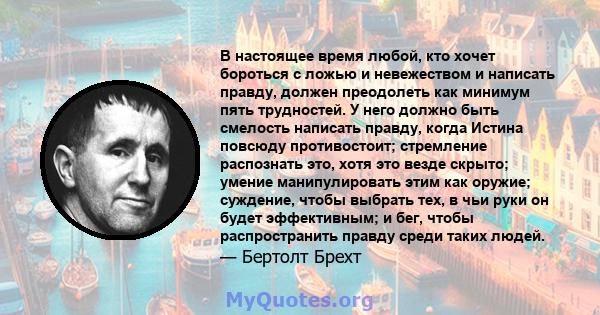 В настоящее время любой, кто хочет бороться с ложью и невежеством и написать правду, должен преодолеть как минимум пять трудностей. У него должно быть смелость написать правду, когда Истина повсюду противостоит; стремление распознать это, хотя это везде скрыто; умение манипулировать этим как оружие; суждение, чтобы выбрать тех, в чьи руки он будет эффективным; и бег, чтобы распространить правду среди таких людей.
— Бертолт Брехт

MyQuotes.org